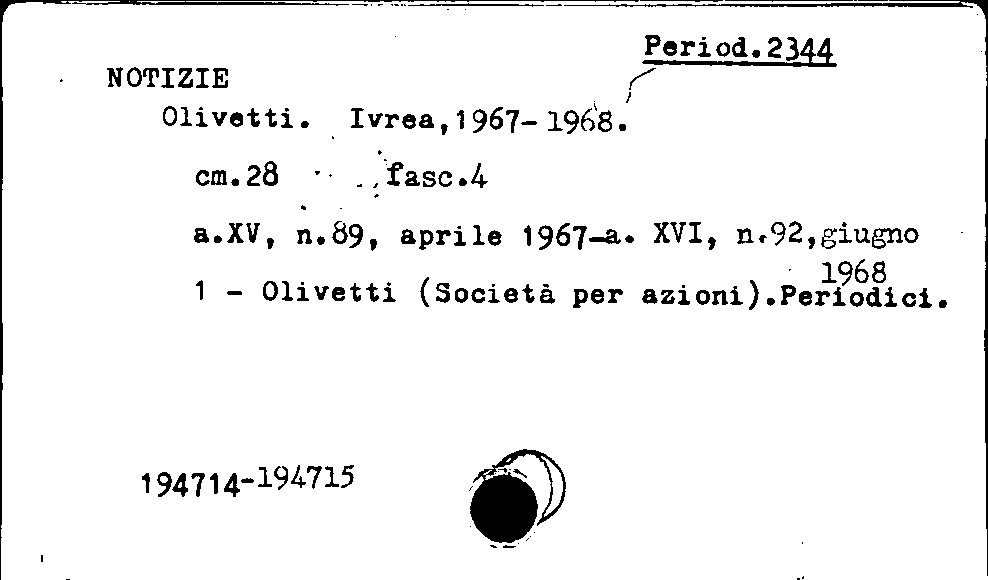 Period.2344

NOTIZIE
Olivetti. Ivrea,1967-1968.
cm.28 fasc.4
a.XV, n.89, aprile 1967-a. XVI, n.92,giugno 1968
1 - Olivetti (Società per azioni).Periodici.

194714-194715